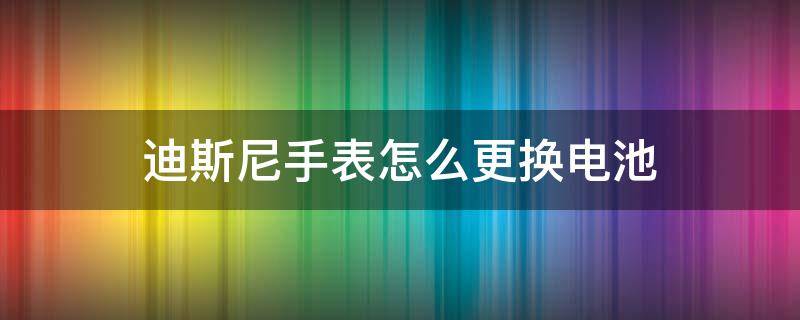 迪斯尼手表怎么更换电池